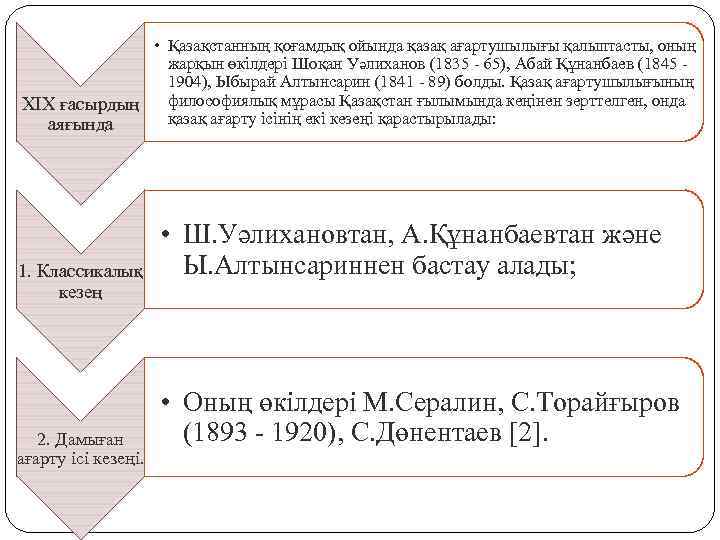 XIX ғасырдың аяғында

• Қазақстанның қоғамдық ойында қазақ ағартушылығы қалыптасты, оның жарқын өкілдері Шоқан Уәлиханов (1835 - 65), Абай Құнанбаев (1845 - 1904), Ыбырай Алтынсарин (1841 - 89) болды. Қазақ ағартушылығының философиялық мұрасы Қазақстан ғылымында кеңінен зерттелген, онда қазақ ағарту ісінің екі кезеңі қарастырылады:

1. Классикалық кезең

• Ш.Уәлихановтан, А.Құнанбаевтан және Ы.Алтынсариннен бастау алады;

2. Дамыған ағарту ісі кезеңі.

• Оның өкілдері М.Сералин, С.Торайғыров (1893 - 1920), С.Дөнентаев [2].